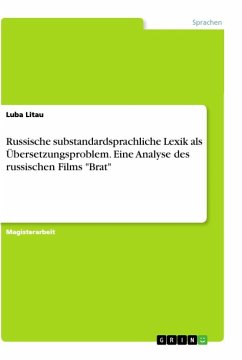 Sprachen

Luba Litau

Russische substandardsprachliche Lexik als Übersetzungsproblem. Eine Analyse des russischen Films "Brat"

Magisterarbeit

GRIN